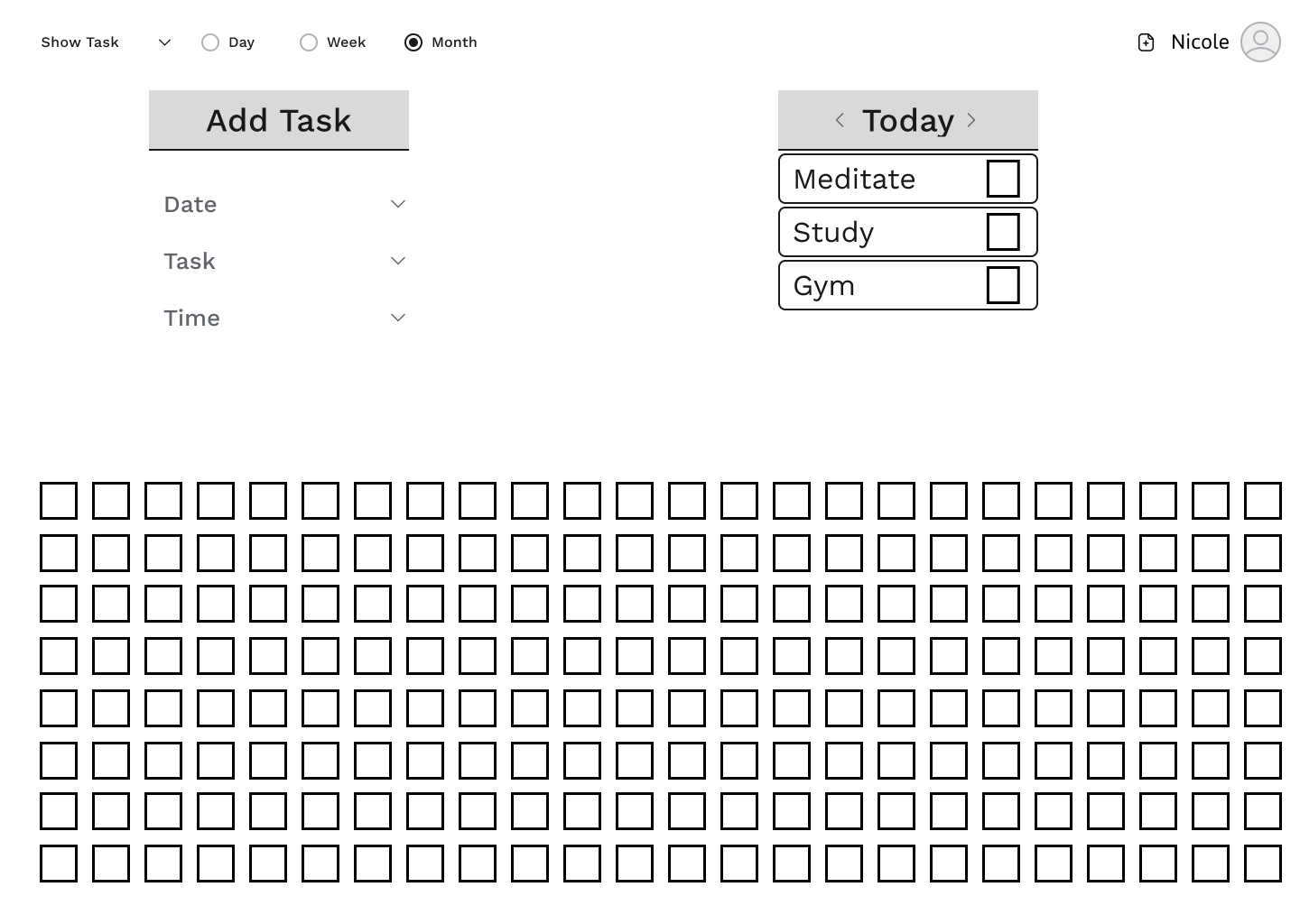 Show Task Day Week Month

Nicole

Add Task

Date

Task

Time

Today

Meditate

Study

Gym